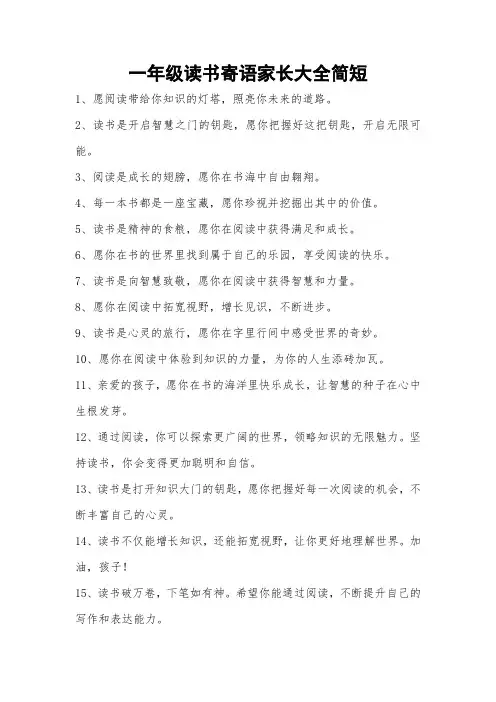 一年级读书寄语家长大全简短

1、愿阅读带给你知识的灯塔，照亮你未来的道路。

2、读书是开启智慧之门的钥匙，愿你把握好这把钥匙，开启无限可能。

3、阅读是成长的翅膀，愿你在书海中自由翱翔。

4、每一本书都是一座宝藏，愿你珍视并挖掘出其中的价值。

5、读书是精神的食粮，愿你在阅读中获得满足和成长。

6、愿你在书的世界里找到属于自己的乐园，享受阅读的快乐。

7、读书是向智慧致敬，愿你在阅读中获得智慧和力量。

8、愿你在阅读中拓宽视野，增长见识，不断进步。

9、读书是心灵的旅行，愿你在字里行间中感受世界的奇妙。

10、愿你在阅读中体验到知识的力量，为你的人生添砖加瓦。

11、亲爱的孩子，愿你在书的海洋里快乐成长，让智慧的种子在心中生根发芽。

12、通过阅读，你可以探索更广阔的世界，领略知识的无限魅力。坚持读书，你会变得更加聪明和自信。

13、读书是打开知识大门的钥匙，愿你把握好每一次阅读的机会，不断丰富自己的心灵。

14、读书不仅能增长知识，还能拓宽视野，让你更好地理解世界。加油，孩子！

15、读书破万卷，下笔如有神。希望你能通过阅读，不断提升自己的写作和表达能力。